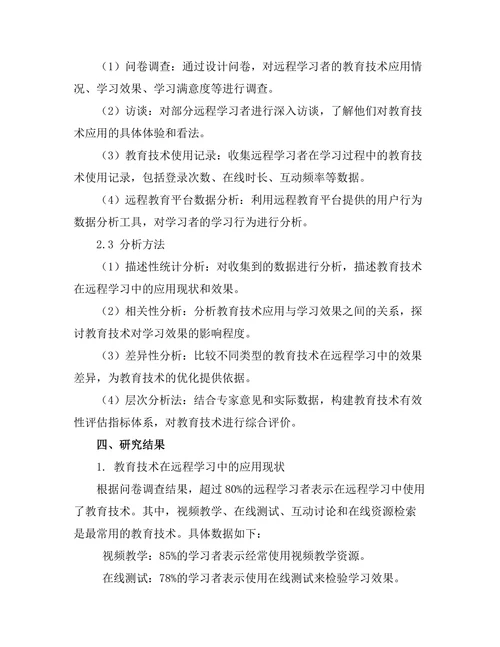 （1）问卷调查：通过设计问卷，对远程学习者的教育技术应用情况、学习效果、学习满意度等进行调查。

（2）访谈：对部分远程学习者进行深入访谈，了解他们对教育技术应用的具体体验和看法。

（3）教育技术使用记录：收集远程学习者在学习过程中的教育技术使用记录，包括登录次数、在线时长、互动频率等数据。

（4）远程教育平台数据分析：利用远程教育平台提供的用户行为数据分析工具，对学习者的学习行为进行分析。

2.3 分析方法

（1）描述性统计分析：对收集到的数据进行分析，描述教育技术在远程学习中的应用现状和效果。

（2）相关性分析：分析教育技术应用与学习效果之间的关系，探讨教育技术对学习效果的影响程度。

（3）差异性分析：比较不同类型的教育技术在远程学习中的效果差异，为教育技术的优化提供依据。

（4）层次分析法：结合专家意见和实际数据，构建教育技术有效性评估指标体系，对教育技术进行综合评价。

四、研究结果

1. 教育技术在远程学习中的应用现状

根据问卷调查结果，超过 80%的远程学习者表示在远程学习中使用了教育技术。其中，视频教学、在线测试、互动讨论和在线资源检索是最常用的教育技术。具体数据如下：

视频教学：85%的学习者表示经常使用视频教学资源。

在线测试：78%的学习者表示使用在线测试来检验学习效果。